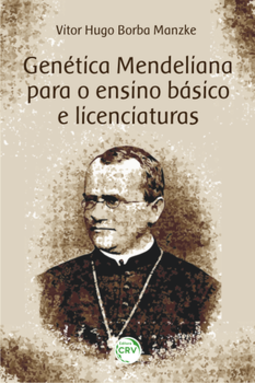 Vitor Hugo Borba Manzke

Genética Mendeliana para o ensino básico e licenciaturas

Editora CRV